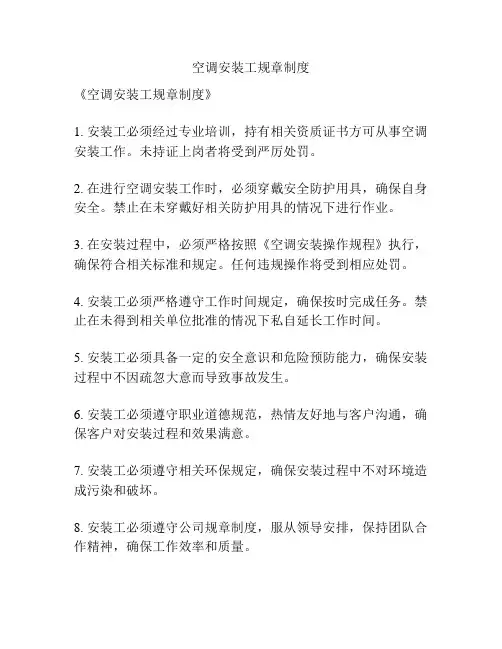 空调安装工规章制度

《空调安装工规章制度》

1. 安装工必须经过专业培训，持有相关资质证书方可从事空调安装工作。未持证上岗者将受到严厉处罚。

2. 在进行空调安装工作时，必须穿戴安全防护用具，确保自身安全。禁止在未穿戴好相关防护用具的情况下进行作业。

3. 在安装过程中，必须严格按照《空调安装操作规程》执行，确保符合相关标准和规定。任何违规操作将受到相应处罚。

4. 安装工必须严格遵守工作时间规定，确保按时完成任务。禁止在未得到相关单位批准的情况下私自延长工作时间。

5. 安装工必须具备一定的安全意识和危险预防能力，确保安装过程中不因疏忽大意而导致事故发生。

6. 安装工必须遵守职业道德规范，热情友好地与客户沟通，确保客户对安装过程和效果满意。

7. 安装工必须遵守相关环保规定，确保安装过程中不对环境造成污染和破坏。

8. 安装工必须遵守公司规章制度，服从领导安排，保持团队合作精神，确保工作效率和质量。